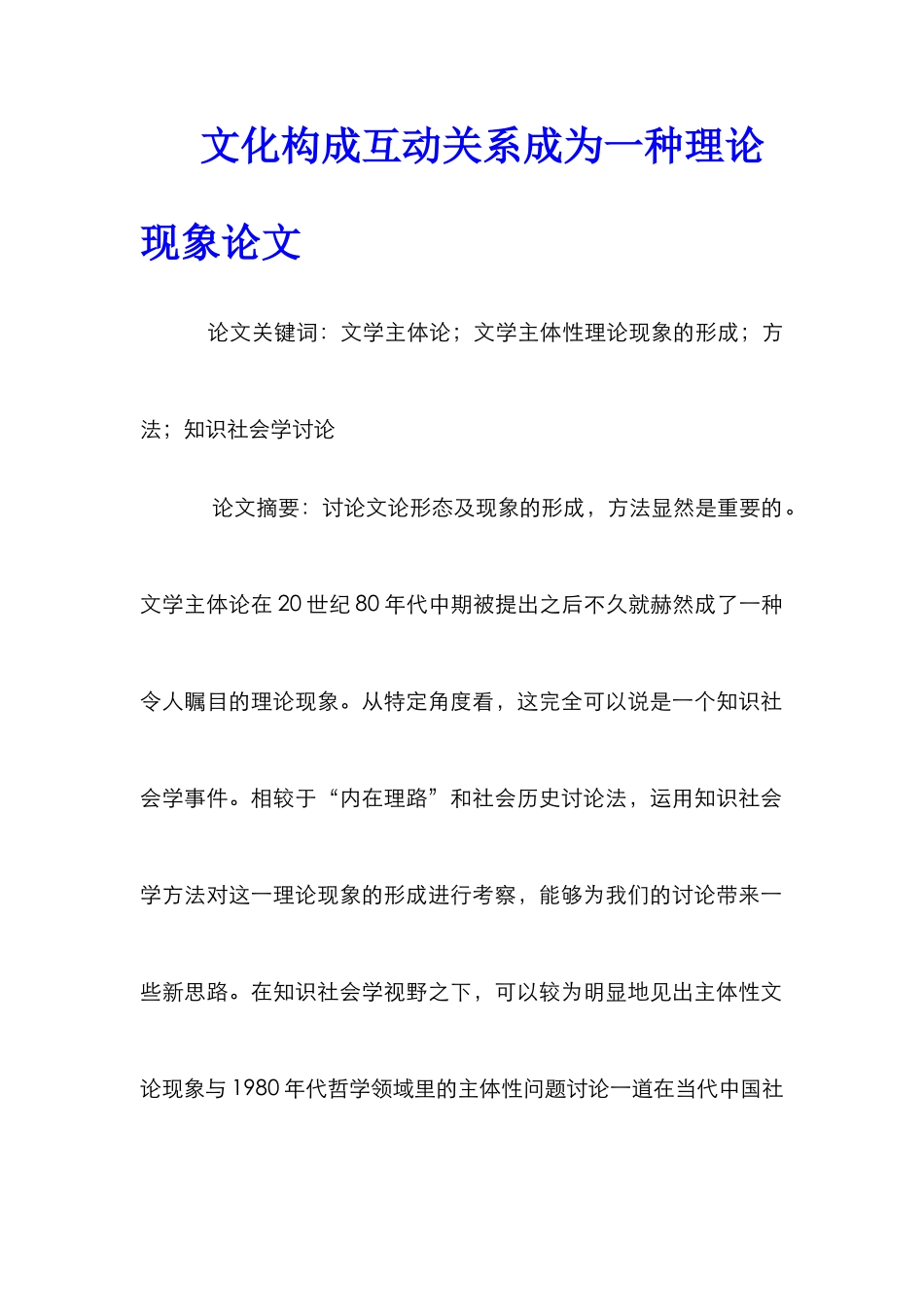 文化构成互动关系成为一种理论现象论文

论文关键词：文学主体论；文学主体性理论现象的形成；方法；知识社会学讨论

论文摘要：讨论文论形态及现象的形成，方法显然是重要的。文学主体论在20世纪80年代中期被提出之后不久就赫然成了一种令人瞩目的理论现象。从特定角度看，这完全可以说是一个知识社会学事件。相较于“内在理路”和社会历史讨论法，运用知识社会学方法对这一理论现象的形成进行考察，能够为我们的讨论带来一些新思路。在知识社会学视野之下，可以较为明显地见出主体性文论现象与1980年代哲学领域里的主体性问题讨论一道在当代中国社